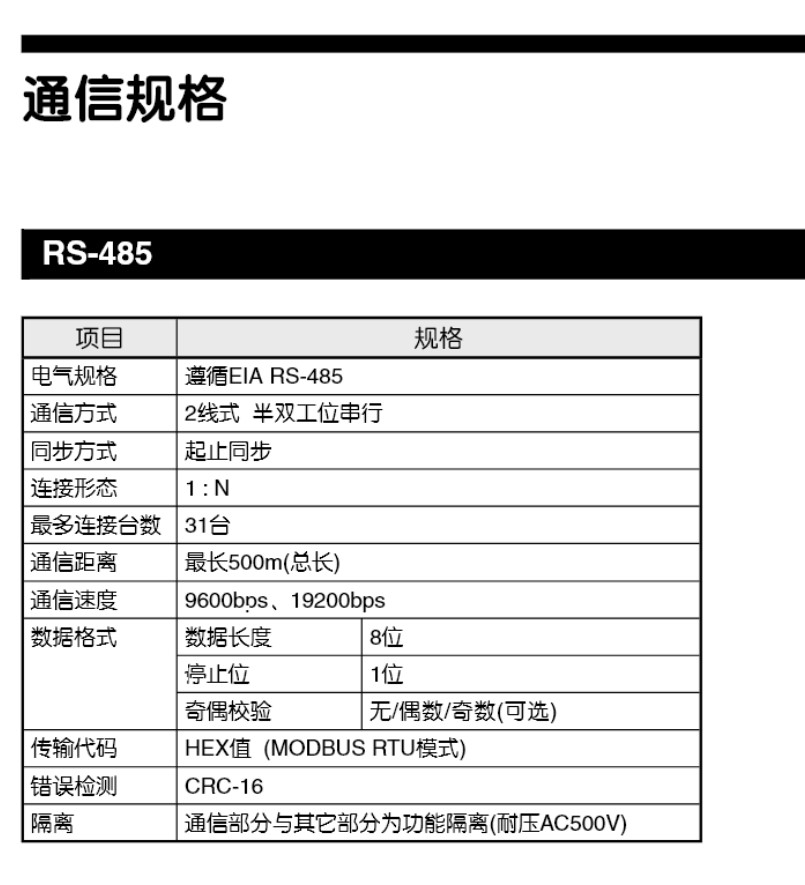 通信规格

RS-485

| 项目 | 规格 | |
|---|---|---|
| 电气规格 | 遵循EIA RS-485 | |
| 通信方式 | 2线式 半双工位串行 | |
| 同步方式 | 起止同步 | |
| 连接形态 | 1 : N | |
| 最多连接台数 | 31台 | |
| 通信距离 | 最长500m(总长) | |
| 通信速度 | 9600bps、19200bps | |
| 数据格式 | 数据长度 | 8位 |
| | 停止位 | 1位 |
| | 奇偶校验 | 无/偶数/奇数(可选) |
| 传输代码 | HEX值 (MODBUS RTU模式) | |
| 错误检测 | CRC-16 | |
| 隔离 | 通信部分与其它部分为功能隔离(耐压AC500V) | |